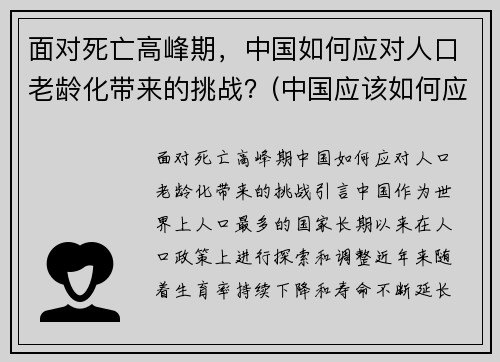 面对死亡高峰期，中国如何应对人口老龄化带来的挑战？(中国应该如何应

面对死亡高峰期中国如何应对人口老龄化带来的挑战引言中国作为世界上人口最多的国家长期以来在人口政策上进行探索和调整近年来随着生育率持续下降和寿命不断延长